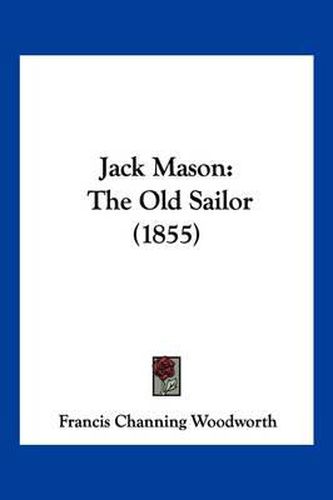 Jack Mason:
The Old Sailor
(1855)

Francis Channing Woodworth